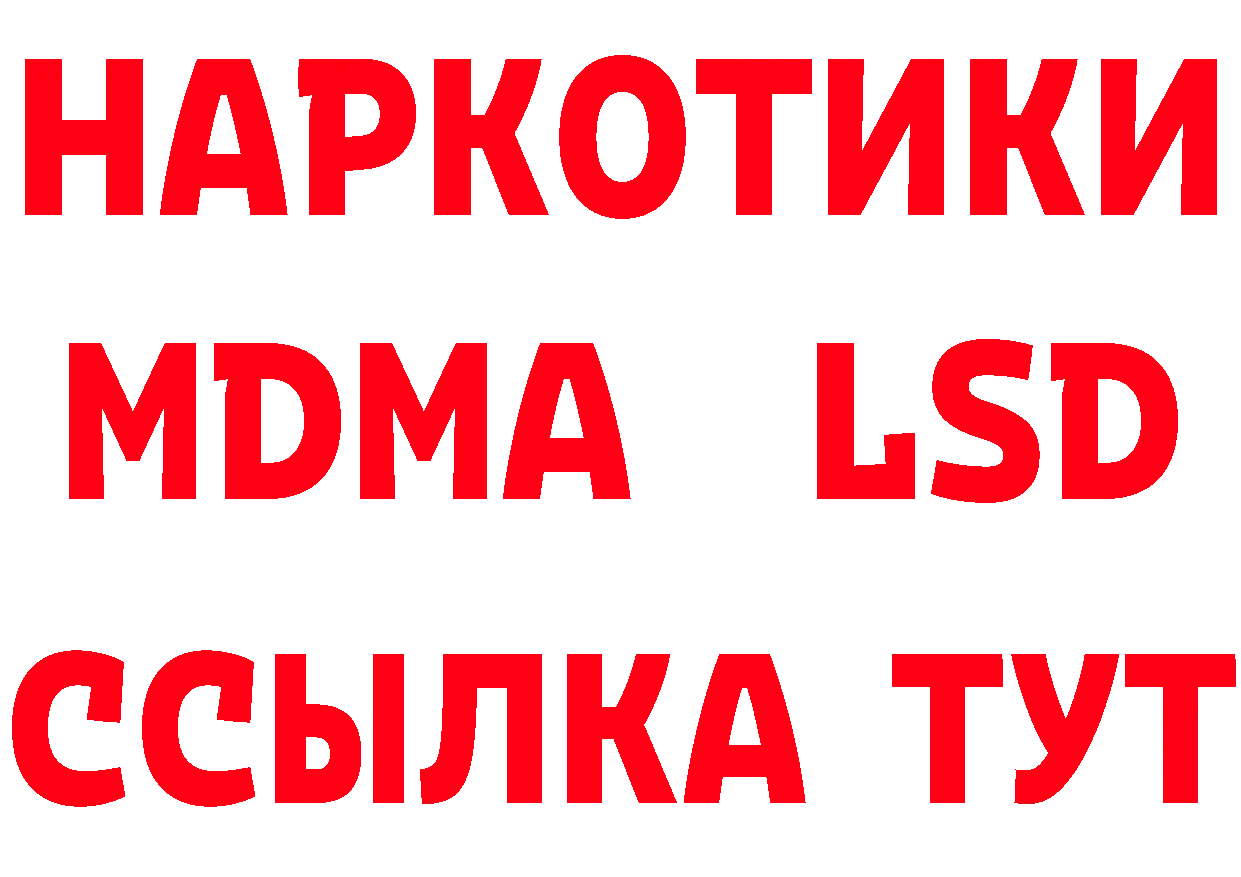 НАРКОТИКИ
MDMA LSD
ССЫЛКА ТУТ